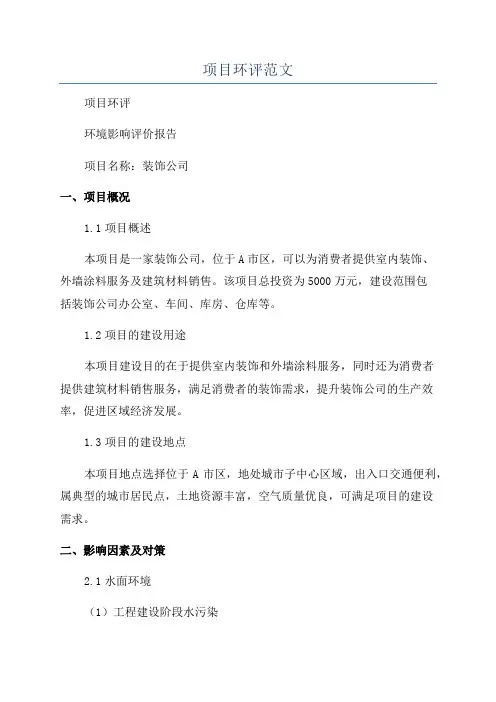 项目环评范文

项目环评

环境影响评价报告

项目名称：装饰公司

一、项目概况

1.1 项目概述

本项目是一家装饰公司，位于 A 市区，可以为消费者提供室内装饰、外墙涂料服务及建筑材料销售。该项目总投资为 5000 万元，建设范围包括装饰公司办公室、车间、库房、仓库等。

1.2 项目的建设用途

本项目建设目的在于提供室内装饰和外墙涂料服务，同时还为消费者提供建筑材料销售服务，满足消费者的装饰需求，提升装饰公司的生产效率，促进区域经济发展。

1.3 项目的建设地点

本项目地点选择位于 A 市区，地处城市子中心区域，出入口交通便利，属典型的城市居民点，土地资源丰富，空气质量优良，可满足项目的建设需求。

二、影响因素及对策

2.1 水面环境

（1）工程建设阶段水污染